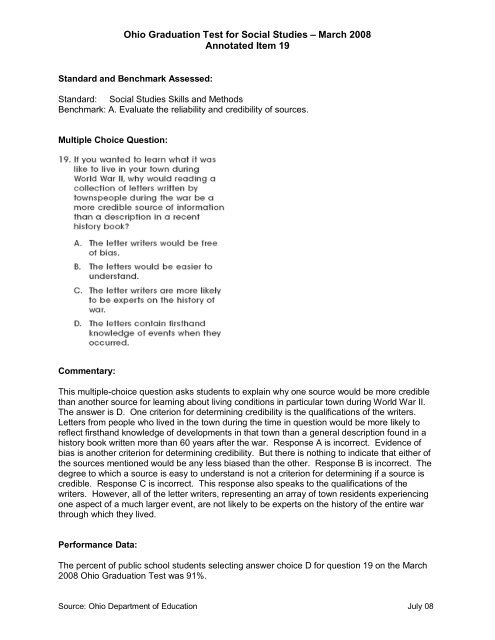 Ohio Graduation Test for Social Studies – March 2008
Annotated Item 19

Standard and Benchmark Assessed:

Standard: Social Studies Skills and Methods
Benchmark: A. Evaluate the reliability and credibility of sources.

Multiple Choice Question:

19. If you wanted to learn what it was like to live in your town during World War II, why would reading a collection of letters written by townspeople during the war be a more credible source of information than a description in a recent history book?

A. The letter writers would be free of bias.

B. The letters would be easier to understand.

C. The letter writers are more likely to be experts on the history of war.

D. The letters contain firsthand knowledge of events when they occurred.

Commentary:

This multiple-choice question asks students to explain why one source would be more credible than another source for learning about living conditions in particular town during World War II. The answer is D. One criterion for determining credibility is the qualifications of the writers. Letters from people who lived in the town during the time in question would be more likely to reflect firsthand knowledge of developments in that town than a general description found in a history book written more than 60 years after the war. Response A is incorrect. Evidence of bias is another criterion for determining credibility. But there is nothing to indicate that either of the sources mentioned would be any less biased than the other. Response B is incorrect. The degree to which a source is easy to understand is not a criterion for determining if a source is credible. Response C is incorrect. This response also speaks to the qualifications of the writers. However, all of the letter writers, representing an array of town residents experiencing one aspect of a much larger event, are not likely to be experts on the history of the entire war through which they lived.

Performance Data:

The percent of public school students selecting answer choice D for question 19 on the March 2008 Ohio Graduation Test was 91%.

Source: Ohio Department of Education July 08